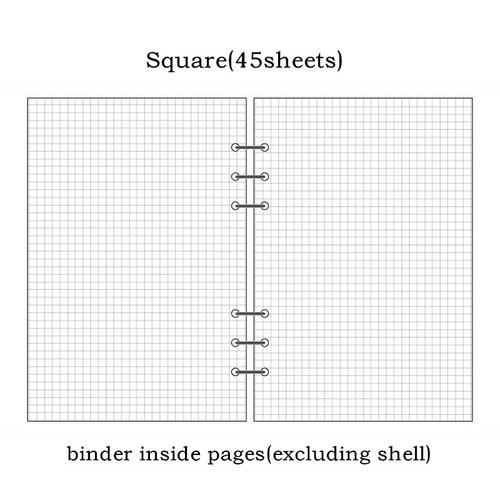 Square(45sheets)

binder inside pages(excluding shell)